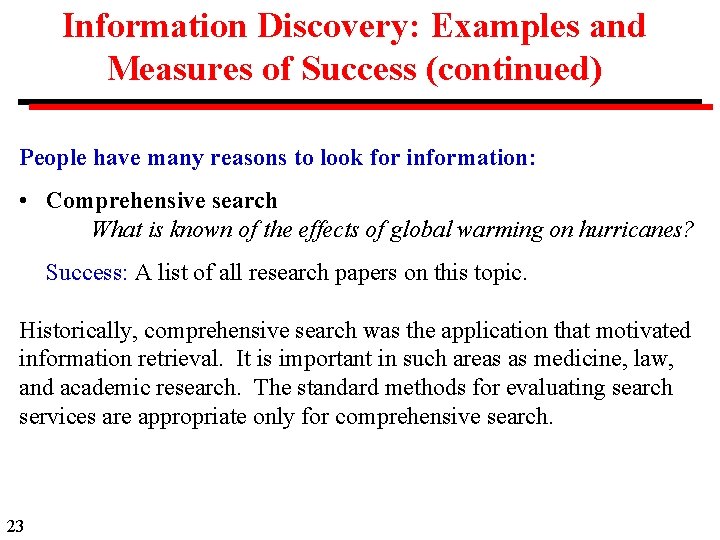 Information Discovery: Examples and Measures of Success (continued)

People have many reasons to look for information:

• Comprehensive search
What is known of the effects of global warming on hurricanes?

Success: A list of all research papers on this topic.

Historically, comprehensive search was the application that motivated information retrieval. It is important in such areas as medicine, law, and academic research. The standard methods for evaluating search services are appropriate only for comprehensive search.

23